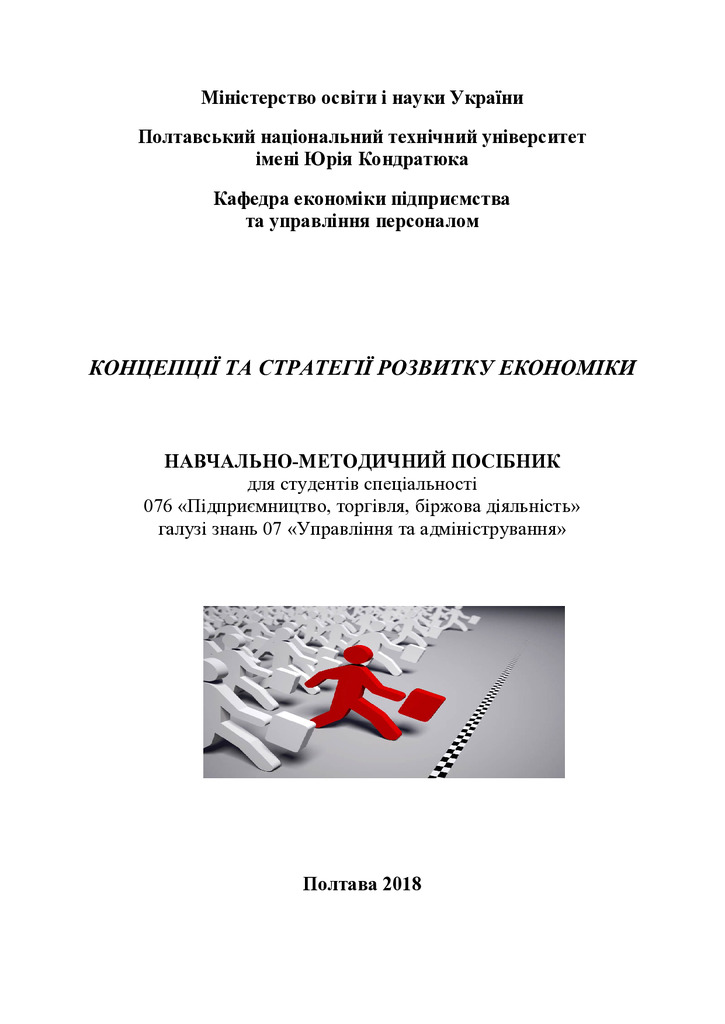 Міністерство освіти і науки України

Полтавський національний технічний університет імені Юрія Кондратюка

Кафедра економіки підприємства та управління персоналом

КОНЦЕПЦІЇ ТА СТРАТЕГІЇ РОЗВИТКУ ЕКОНОМІКИ

НАВЧАЛЬНО-МЕТОДИЧНИЙ ПОСІБНИК
для студентів спеціальності
076 «Підприємництво, торгівля, біржова діяльність»
галузі знань 07 «Управління та адміністрування»

Полтава 2018